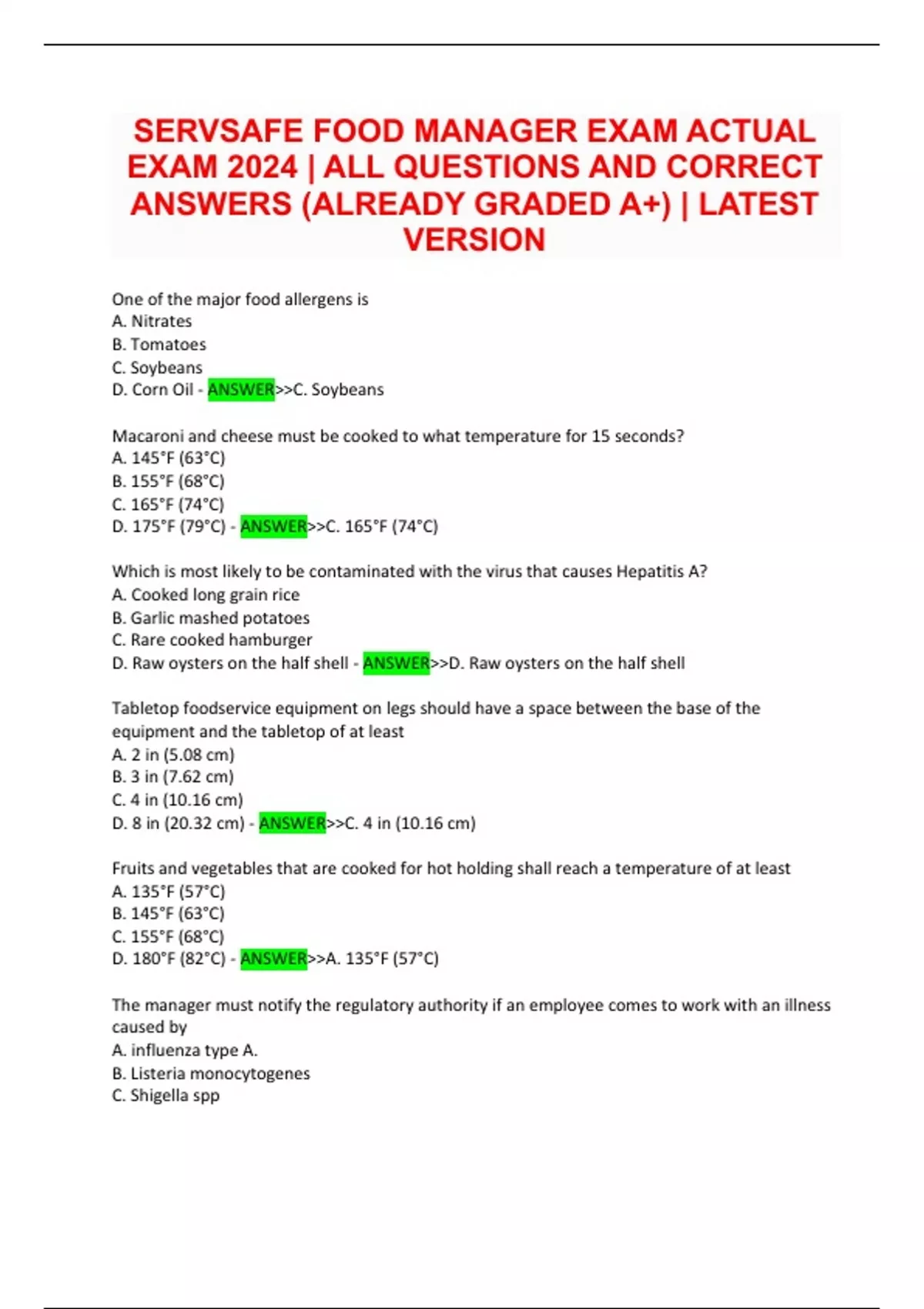 SERVSAFE FOOD MANAGER EXAM ACTUAL EXAM 2024 | ALL QUESTIONS AND CORRECT ANSWERS (ALREADY GRADED A+) | LATEST VERSION

One of the major food allergens is
A. Nitrates
B. Tomatoes
C. Soybeans
D. Corn Oil - ANSWER>>C. Soybeans

Macaroni and cheese must be cooked to what temperature for 15 seconds?
A. 145°F (63°C)
B. 155°F (68°C)
C. 165°F (74°C)
D. 175°F (79°C) - ANSWER>>C. 165°F (74°C)

Which is most likely to be contaminated with the virus that causes Hepatitis A?
A. Cooked long grain rice
B. Garlic mashed potatoes
C. Rare cooked hamburger
D. Raw oysters on the half shell - ANSWER>>D. Raw oysters on the half shell

Tabletop foodservice equipment on legs should have a space between the base of the equipment and the tabletop of at least
A. 2 in (5.08 cm)
B. 3 in (7.62 cm)
C. 4 in (10.16 cm)
D. 8 in (20.32 cm) - ANSWER>>C. 4 in (10.16 cm)

Fruits and vegetables that are cooked for hot holding shall reach a temperature of at least
A. 135°F (57°C)
B. 145°F (63°C)
C. 155°F (68°C)
D. 180°F (82°C) - ANSWER>>A. 135°F (57°C)

The manager must notify the regulatory authority if an employee comes to work with an illness caused by
A. influenza type A.
B. Listeria monocytogenes
C. Shigella spp